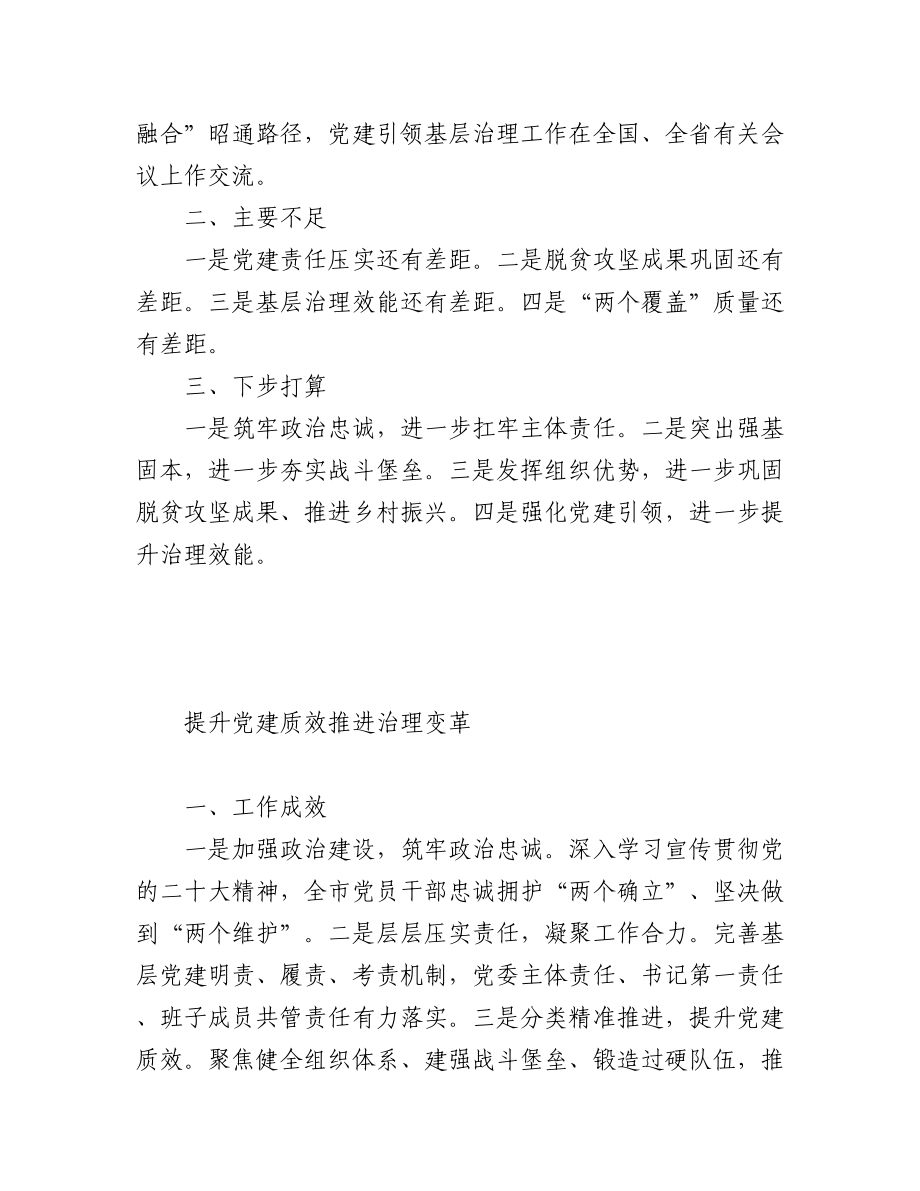 融合”昭通路径，党建引领基层治理工作在全国、全省有关会议上作交流。

二、主要不足

一是党建责任压实还有差距。二是脱贫攻坚成果巩固还有差距。三是基层治理效能还有差距。四是“两个覆盖”质量还有差距。

三、下步打算

一是筑牢政治忠诚，进一步扛牢主体责任。二是突出强基固本，进一步夯实战斗堡垒。三是发挥组织优势，进一步巩固脱贫攻坚成果、推进乡村振兴。四是强化党建引领，进一步提升治理效能。

提升党建质效推进治理变革

一、工作成效

一是加强政治建设，筑牢政治忠诚。深入学习宣传贯彻党的二十大精神，全市党员干部忠诚拥护“两个确立”、坚决做到“两个维护”。二是层层压实责任，凝聚工作合力。完善基层党建明责、履责、考责机制，党委主体责任、书记第一责任、班子成员共管责任有力落实。三是分类精准推进，提升党建质效。聚焦健全组织体系、建强战斗堡垒、锻造过硬队伍，推